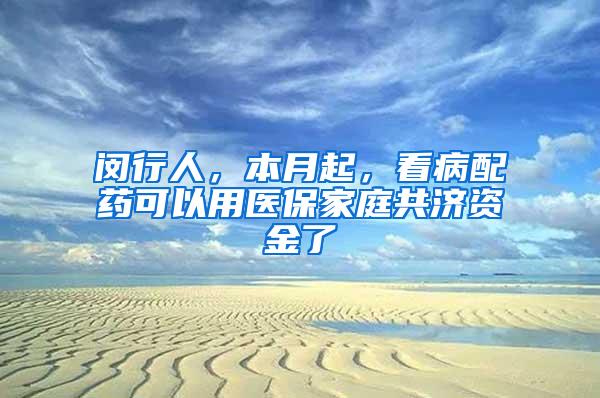 闵行人，本月起，看病配药可以用医保家庭共济资金了